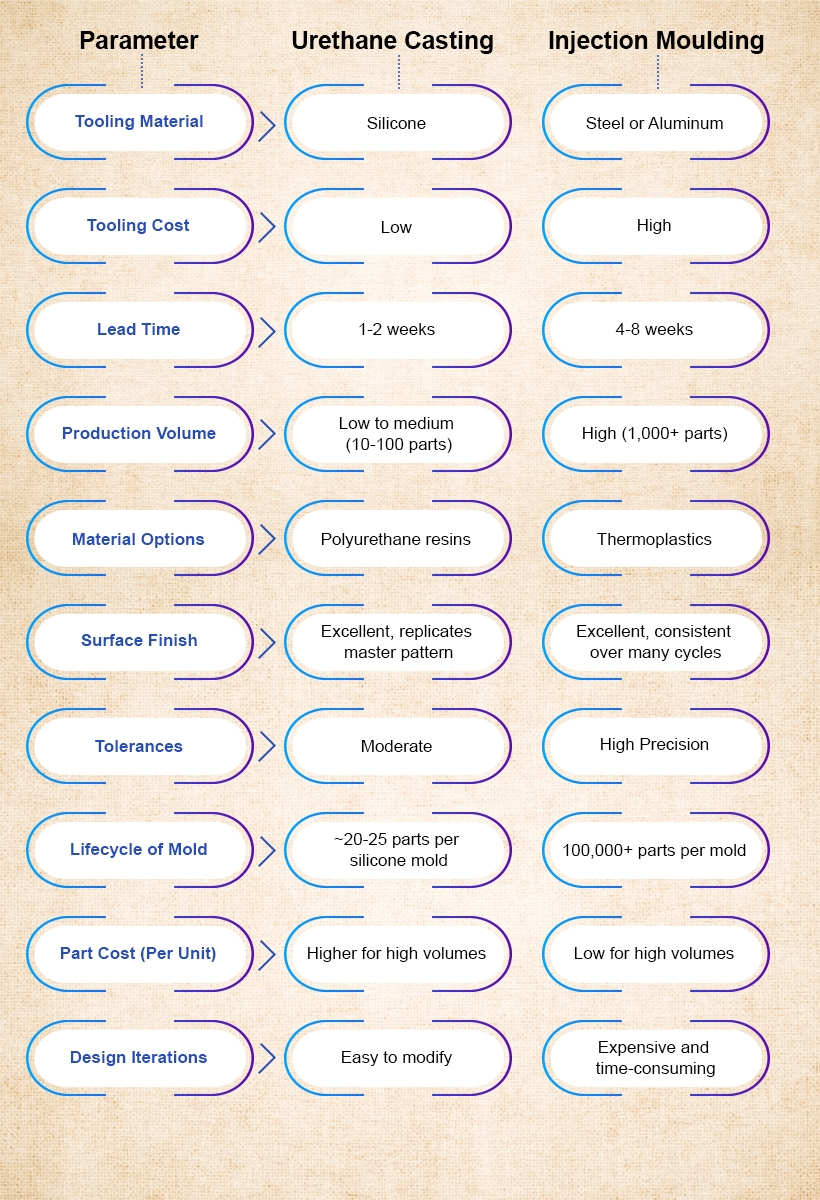 | Parameter | Urethane Casting | Injection Moulding |
|---|---|---|
| Tooling Material | Silicone | Steel or Aluminum |
| Tooling Cost | Low | High |
| Lead Time | 1-2 weeks | 4-8 weeks |
| Production Volume | Low to medium (10-100 parts) | High (1,000+ parts) |
| Material Options | Polyurethane resins | Thermoplastics |
| Surface Finish | Excellent, replicates master pattern | Excellent, consistent over many cycles |
| Tolerances | Moderate | High Precision |
| Lifecycle of Mold | ~20-25 parts per silicone mold | 100,000+ parts per mold |
| Part Cost (Per Unit) | Higher for high volumes | Low for high volumes |
| Design Iterations | Easy to modify | Expensive and time-consuming |